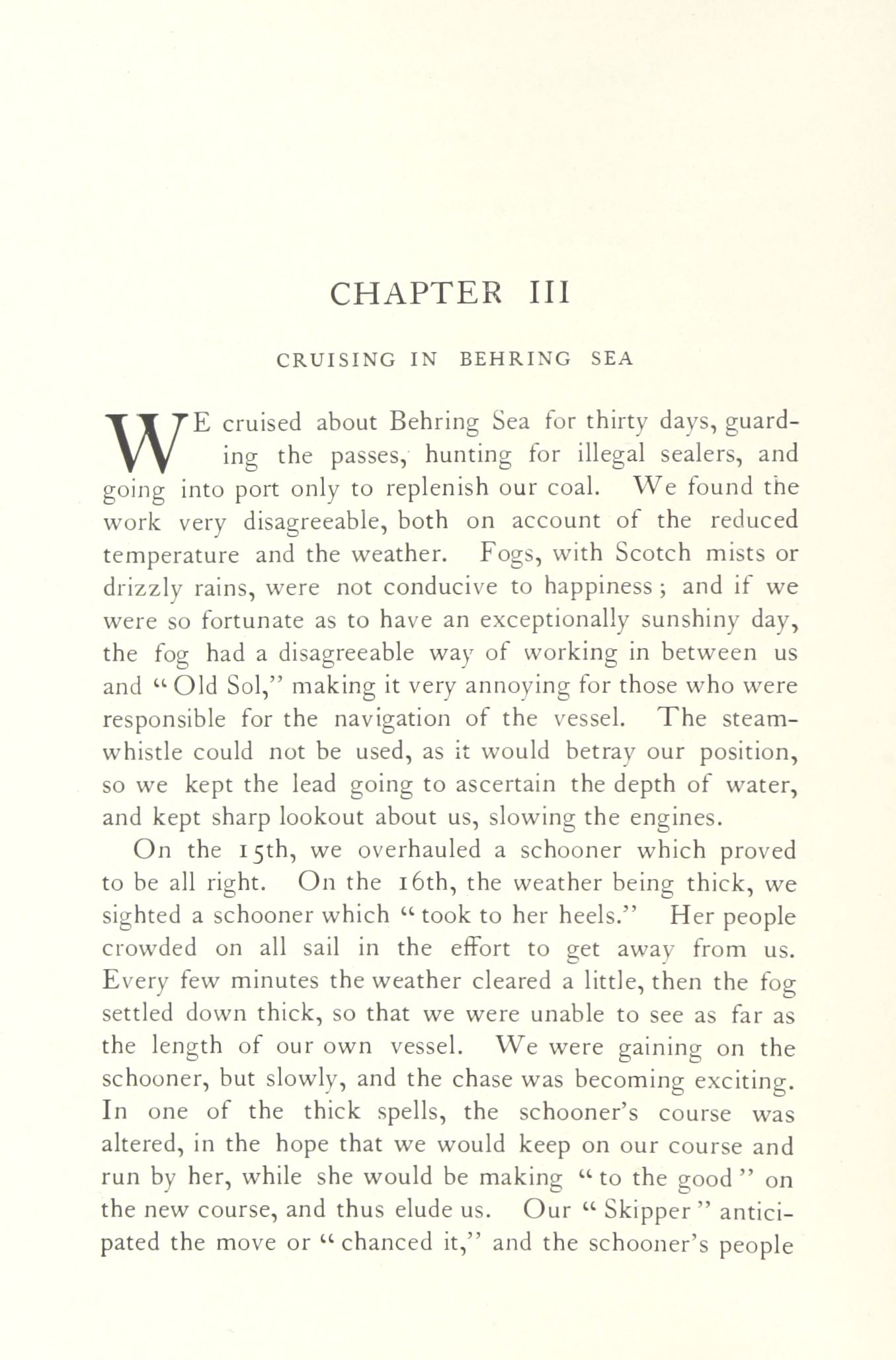 CHAPTER III

CRUISING IN BEHRING SEA

WE cruised about Behring Sea for thirty days, guarding the passes, hunting for illegal sealers, and going into port only to replenish our coal. We found the work very disagreeable, both on account of the reduced temperature and the weather. Fogs, with Scotch mists or drizzly rains, were not conducive to happiness; and if we were so fortunate as to have an exceptionally sunshiny day, the fog had a disagreeable way of working in between us and "Old Sol," making it very annoying for those who were responsible for the navigation of the vessel. The steam-whistle could not be used, as it would betray our position, so we kept the lead going to ascertain the depth of water, and kept sharp lookout about us, slowing the engines.

On the 15th, we overhauled a schooner which proved to be all right. On the 16th, the weather being thick, we sighted a schooner which "took to her heels." Her people crowded on all sail in the effort to get away from us. Every few minutes the weather cleared a little, then the fog settled down thick, so that we were unable to see as far as the length of our own vessel. We were gaining on the schooner, but slowly, and the chase was becoming exciting. In one of the thick spells, the schooner's course was altered, in the hope that we would keep on our course and run by her, while she would be making "to the good" on the new course, and thus elude us. Our "Skipper" anticipated the move or "chanced it," and the schooner's people